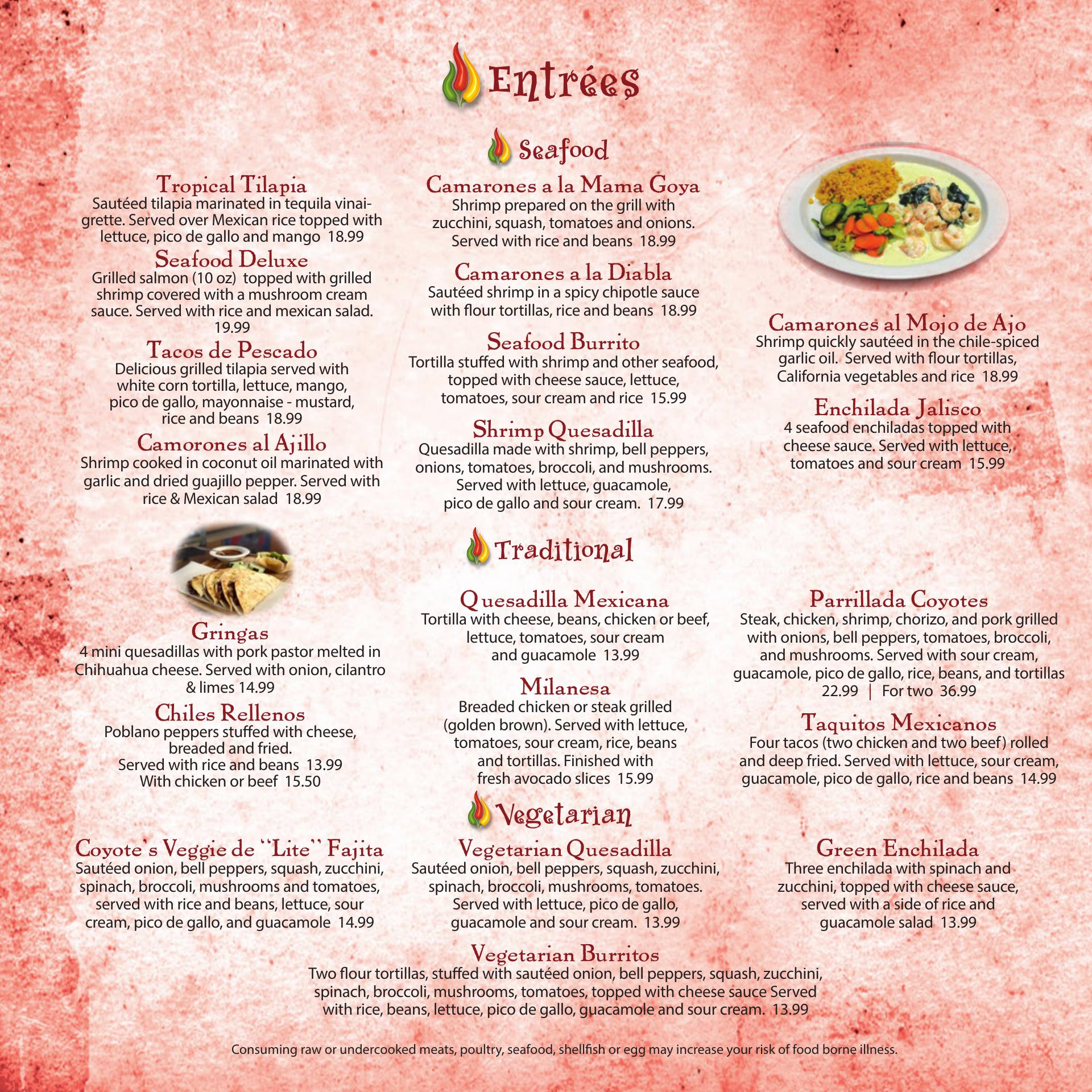 Entrées

Seafood

Tropical Tilapia
Sautéed tilapia marinated in tequila vinaigrette. Served over Mexican rice topped with lettuce, pico de gallo and mango 18.99

Seafood Deluxe
Grilled salmon (10 oz) topped with grilled shrimp covered with a mushroom cream sauce. Served with rice and mexican salad. 19.99

Tacos de Pescado
Delicious grilled tilapia served with white corn tortilla, lettuce, mango, pico de gallo, mayonnaise - mustard, rice and beans 18.99

Camorones al Ajillo
Shrimp cooked in coconut oil marinated with garlic and dried guajillo pepper. Served with rice & Mexican salad 18.99

Camarones a la Mama Goya
Shrimp prepared on the grill with zucchini, squash, tomatoes and onions. Served with rice and beans 18.99

Camarones a la Diabla
Sautéed shrimp in a spicy chipotle sauce with flour tortillas, rice and beans 18.99

Seafood Burrito
Tortilla stuffed with shrimp and other seafood, topped with cheese sauce, lettuce, tomatoes, sour cream and rice 15.99

Shrimp Quesadilla
Quesadilla made with shrimp, bell peppers, onions, tomatoes, broccoli, and mushrooms. Served with lettuce, guacamole, pico de gallo and sour cream. 17.99

Camarones al Mojo de Ajo
Shrimp quickly sautéed in the chile-spiced garlic oil. Served with flour tortillas, California vegetables and rice 18.99

Enchilada Jalisco
4 seafood enchiladas topped with cheese sauce. Served with lettuce, tomatoes and sour cream 15.99

Traditional

Gringas
4 mini quesadillas with pork pastor melted in Chihuahua cheese. Served with onion, cilantro & limes 14.99

Chiles Rellenos
Poblano peppers stuffed with cheese, breaded and fried.
Served with rice and beans 13.99
With chicken or beef 15.50

Quesadilla Mexicana
Tortilla with cheese, beans, chicken or beef, lettuce, tomatoes, sour cream and guacamole 13.99

Milanesa
Breaded chicken or steak grilled (golden brown). Served with lettuce, tomatoes, sour cream, rice, beans and tortillas. Finished with fresh avocado slices 15.99

Parrillada Coyotes
Steak, chicken, shrimp, chorizo, and pork grilled with onions, bell peppers, tomatoes, broccoli, and mushrooms. Served with sour cream, guacamole, pico de gallo, rice, beans, and tortillas
22.99 | For two 36.99

Taquitos Mexicanos
Four tacos (two chicken and two beef) rolled and deep fried. Served with lettuce, sour cream, guacamole, pico de gallo, rice and beans 14.99

Vegetarian

Coyote's Veggie de "Lite" Fajita
Sautéed onion, bell peppers, squash, zucchini, spinach, broccoli, mushrooms and tomatoes, served with rice and beans, lettuce, sour cream, pico de gallo, and guacamole 14.99

Vegetarian Quesadilla
Sautéed onion, bell peppers, squash, zucchini, spinach, broccoli, mushrooms, tomatoes. Served with lettuce, pico de gallo, guacamole and sour cream. 13.99

Green Enchilada
Three enchilada with spinach and zucchini, topped with cheese sauce, served with a side of rice and guacamole salad 13.99

Vegetarian Burritos
Two flour tortillas, stuffed with sautéed onion, bell peppers, squash, zucchini, spinach, broccoli, mushrooms, tomatoes, topped with cheese sauce Served with rice, beans, lettuce, pico de gallo, guacamole and sour cream. 13.99

Consuming raw or undercooked meats, poultry, seafood, shellfish or egg may increase your risk of food borne illness.